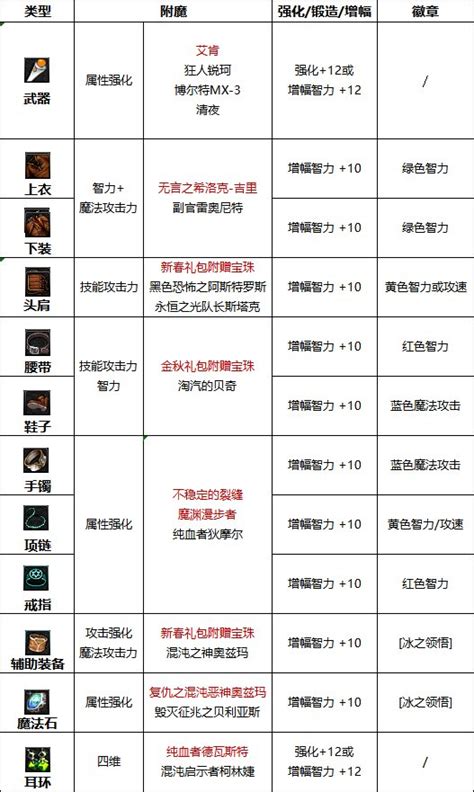 | 类型 | 附魔 |  | 强化/锻造/增幅 | 徽章 |
|---|---|---|---|---|
| 武器 | 属性强化 | 艾肯 狂人锐珂 博尔特MX-3 清夜 | 强化+12或 增幅智力 +12 | / |
| 上衣 | 智力+ 魔法攻击力 | 无言之希洛克-吉里 副官雷奥尼特 | 增幅智力 +10 | 绿色智力 |
| 下装 |  |  | 增幅智力 +10 | 绿色智力 |
| 头肩 | 技能攻击力 | 新春礼包附赠宝珠 黑色恐怖之阿斯特罗斯 永恒之光队长斯塔克 | 增幅智力 +10 | 黄色智力或攻速 |
| 腰带 | 技能攻击力 智力 | 金秋礼包附赠宝珠 淘汽的贝奇 | 增幅智力 +10 | 红色智力 |
| 鞋子 |  |  | 增幅智力 +10 | 蓝色魔法攻击 |
| 手镯 | 属性强化 | 不稳定的裂缝 魔渊漫步者 纯血者狄摩尔 | 增幅智力 +10 | 蓝色魔法攻击 |
| 项链 |  |  | 增幅智力 +10 | 黄色智力/攻速 |
| 戒指 |  |  | 增幅智力 +10 | 红色智力 |
| 辅助装备 | 攻击强化 魔法攻击力 | 新春礼包附赠宝珠 混沌之神奥兹玛 | 增幅智力 +10 | [冰之领悟] |
| 魔法石 | 属性强化 | 复仇之混沌恶神奥兹玛 毁灭征兆之贝利亚斯 | 增幅智力 +10 | [冰之领悟] |
| 耳环 | 四维 | 纯血者德瓦斯特 混沌启示者柯林婕 | 强化+12或 增幅智力 +12 | / |